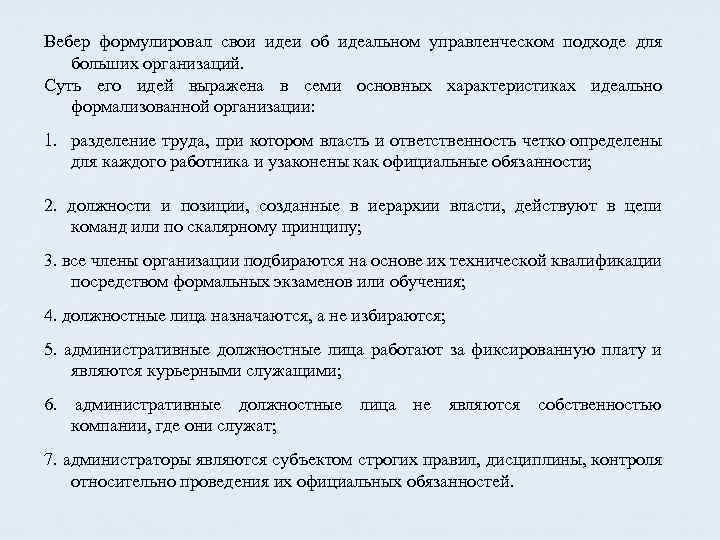 Вебер формулировал свои идеи об идеальном управленческом подходе для больших организаций.

Суть его идей выражена в семи основных характеристиках идеально формализованной организации:

1. разделение труда, при котором власть и ответственность четко определены для каждого работника и узаконены как официальные обязанности;

2. должности и позиции, созданные в иерархии власти, действуют в цепи команд или по скалярному принципу;

3. все члены организации подбираются на основе их технической квалификации посредством формальных экзаменов или обучения;

4. должностные лица назначаются, а не избираются;

5. административные должностные лица работают за фиксированную плату и являются курьерными служащими;

6. административные должностные лица не являются собственностью компании, где они служат;

7. администраторы являются субъектом строгих правил, дисциплины, контроля относительно проведения их официальных обязанностей.